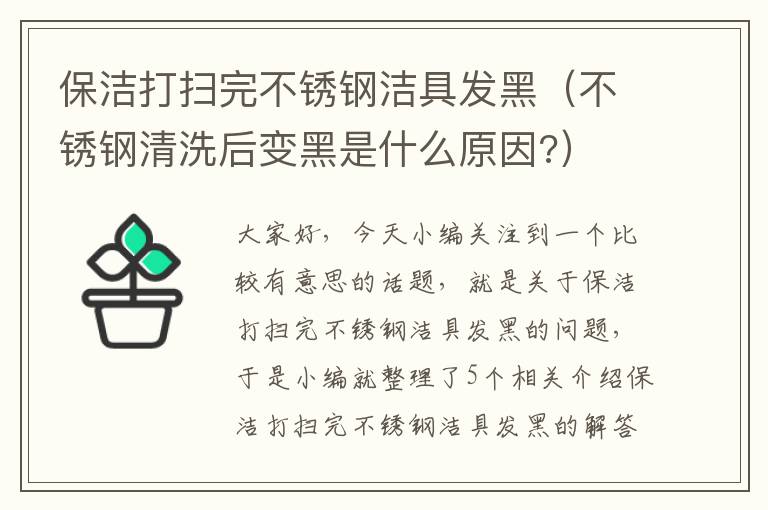 保洁打扫完不锈钢洁具发黑（不锈钢清洗后变黑是什么原因?）

大家好，今天小编关注到一个比较有意思的话题，就是关于保洁打扫完不锈钢洁具发黑的问题，于是小编就整理了5个相关介绍保洁打扫完不锈钢洁具发黑的解答